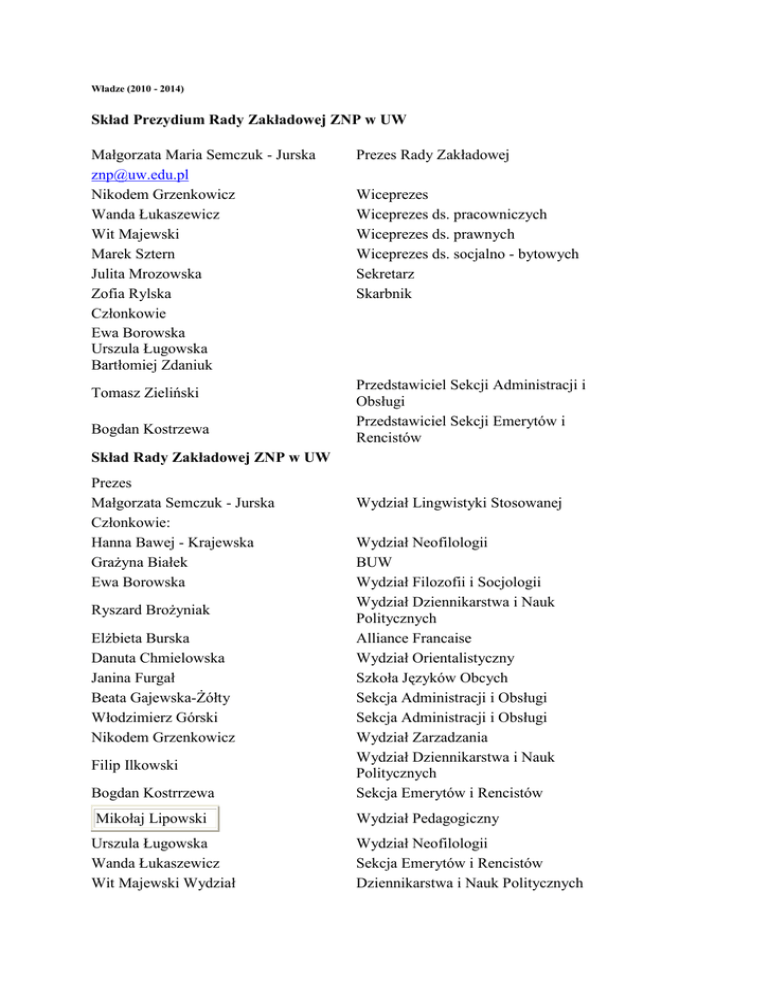 Władze (2010 - 2014)

Skład Prezydium Rady Zakładowej ZNP w UW

| | |
|---|---|
| Małgorzata Maria Semczuk - Jurska znp@uw.edu.pl | Prezes Rady Zakładowej |
| Nikodem Grzenkowicz | Wiceprezes |
| Wanda Łukaszewicz | Wiceprezes ds. pracowniczych |
| Wit Majewski | Wiceprezes ds. prawnych |
| Marek Sztern | Wiceprezes ds. socjalno - bytowych |
| Julita Mrozowska | Sekretarz |
| Zofia Rylska | Skarbnik |
| Członkowie | |
| Ewa Borowska | |
| Urszula Ługowska | |
| Bartłomiej Zdaniuk | |
| Tomasz Zieliński | Przedstawiciel Sekcji Administracji i Obsługi |
| Bogdan Kostrzewa | Przedstawiciel Sekcji Emerytów i Rencistów |

Skład Rady Zakładowej ZNP w UW

| | |
|---|---|
| Prezes | |
| Małgorzata Semczuk - Jurska | Wydział Lingwistyki Stosowanej |
| Członkowie: | |
| Hanna Bawej - Krajewska | Wydział Neofilologii |
| Grażyna Białek | BUW |
| Ewa Borowska | Wydział Filozofii i Socjologii |
| Ryszard Brożyniak | Wydział Dziennikarstwa i Nauk Politycznych |
| Elżbieta Burska | Alliance Francaise |
| Danuta Chmielowska | Wydział Orientalistyczny |
| Janina Furgał | Szkoła Języków Obcych |
| Beata Gajewska-Żółty | Sekcja Administracji i Obsługi |
| Włodzimierz Górski | Sekcja Administracji i Obsługi |
| Nikodem Grzenkowicz | Wydział Zarzadzania |
| Filip Ilkowski | Wydział Dziennikarstwa i Nauk Politycznych |
| Bogdan Kostrrzewa | Sekcja Emerytów i Rencistów |
| Mikołaj Lipowski | Wydział Pedagogiczny |
| Urszula Ługowska | Wydział Neofilologii |
| Wanda Łukaszewicz | Sekcja Emerytów i Rencistów |
| Wit Majewski Wydział | Dziennikarstwa i Nauk Politycznych |